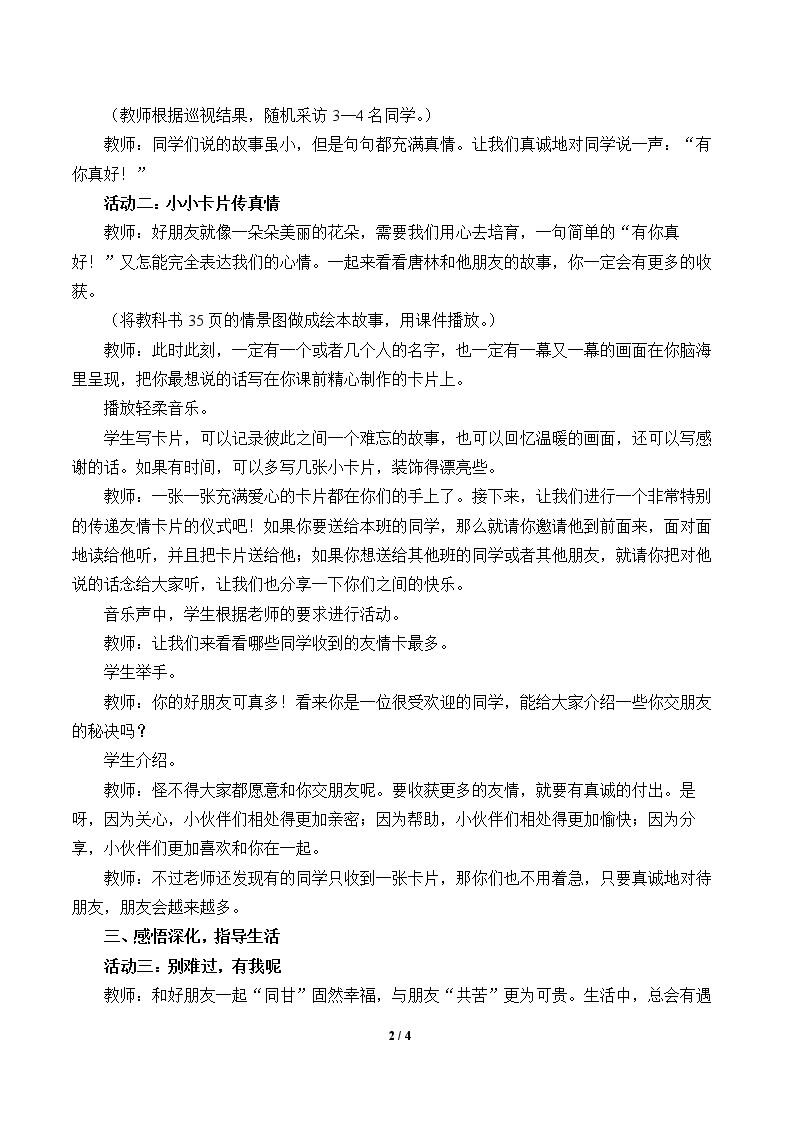 （教师根据巡视结果，随机采访3—4名同学。）

教师：同学们说的故事虽小，但是句句都充满真情。让我们真诚地对同学说一声：“有你真好！”

活动二：小小卡片传真情

教师：好朋友就像一朵朵美丽的花朵，需要我们用心去培育，一句简单的“有你真好！”又怎能完全表达我们的心情。一起来看看唐林和他朋友的故事，你一定会有更多的收获。

（将教科书35页的情景图做成绘本故事，用课件播放。）

教师：此时此刻，一定有一个或者几个人的名字，也一定有一幕又一幕的画面在你脑海里呈现，把你最想说的话写在你课前精心制作的卡片上。

播放轻柔音乐。

学生写卡片，可以记录彼此之间一个难忘的故事，也可以回忆温暖的画面，还可以写感谢的话。如果有时间，可以多写几张小卡片，装饰得漂亮些。

教师：一张一张充满爱心的卡片都在你们的手上了。接下来，让我们进行一个非常特别的传递友情卡片的仪式吧！如果你要送给本班的同学，那么就请你邀请他到前面来，面对面地读给他听，并且把卡片送给他；如果你想送给其他班的同学或者其他朋友，就请你把对他说的话念给大家听，让我们也分享一下你们之间的快乐。

音乐声中，学生根据老师的要求进行活动。

教师：让我们来看看哪些同学收到的友情卡最多。

学生举手。

教师：你的好朋友可真多！看来你是一位很受欢迎的同学，能给大家介绍一些你交朋友的秘诀吗？

学生介绍。

教师：怪不得大家都愿意和你交朋友呢。要收获更多的友情，就要有真诚的付出。是呀，因为关心，小伙伴们相处得更加亲密；因为帮助，小伙伴们相处得更加愉快；因为分享，小伙伴们更加喜欢和你在一起。

教师：不过老师还发现有的同学只收到一张卡片，那你们也不用着急，只要真诚地对待朋友，朋友会越来越多。

三、感悟深化，指导生活

活动三：别难过，有我呢

教师：和好朋友一起“同甘”固然幸福，与朋友“共苦”更为可贵。生活中，总会有遇

2 / 4